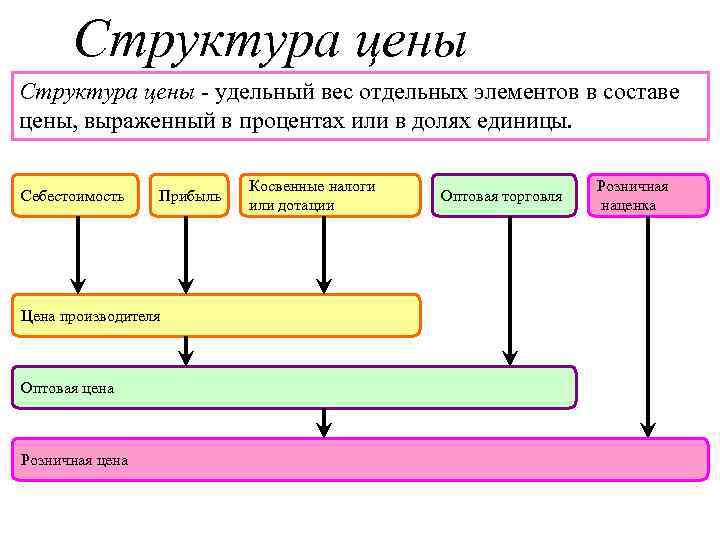 Структура цены

Структура цены - удельный вес отдельных элементов в составе цены, выраженный в процентах или в долях единицы.

Себестоимость

Прибыль

Косвенные налоги или дотации

Оптовая торговля

Розничная наценка

Цена производителя

Оптовая цена

Розничная цена